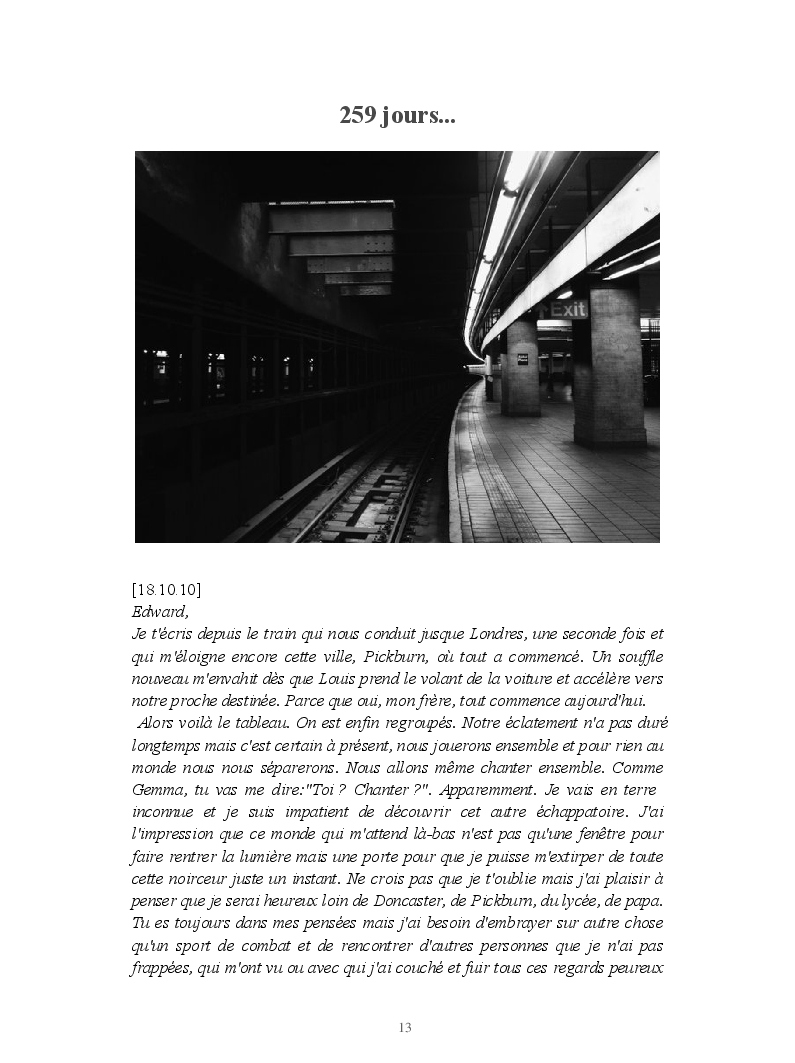 259 jours...

Exit

[18.10.10]
Edward,
Je t'écris depuis le train qui nous conduit jusque Londres, une seconde fois et qui m'éloigne encore cette ville, Pickburn, où tout a commencé. Un souffle nouveau m'envahit dès que Louis prend le volant de la voiture et accélère vers notre proche destinée. Parce que oui, mon frère, tout commence aujourd'hui.
Alors voilà le tableau. On est enfin regroupés. Notre éclatement n'a pas duré longtemps mais c'est certain à présent, nous jouerons ensemble et pour rien au monde nous nous séparerons. Nous allons même chanter ensemble. Comme Gemma, tu vas me dire:"Toi ? Chanter ?". Apparemment. Je vais en terre inconnue et je suis impatient de découvrir cet autre échappatoire. J'ai l'impression que ce monde qui m'attend là-bas n'est pas qu'une fenêtre pour faire rentrer la lumière mais une porte pour que je puisse m'extirper de toute cette noirceur juste un instant. Ne crois pas que je t'oublie mais j'ai plaisir à penser que je serai heureux loin de Doncaster, de Pickburn, du lycée, de papa. Tu es toujours dans mes pensées mais j'ai besoin d'embrayer sur autre chose qu'un sport de combat et de rencontrer d'autres personnes que je n'ai pas frappées, qui m'ont vu ou avec qui j'ai couché et fuir tous ces regards peureux

13